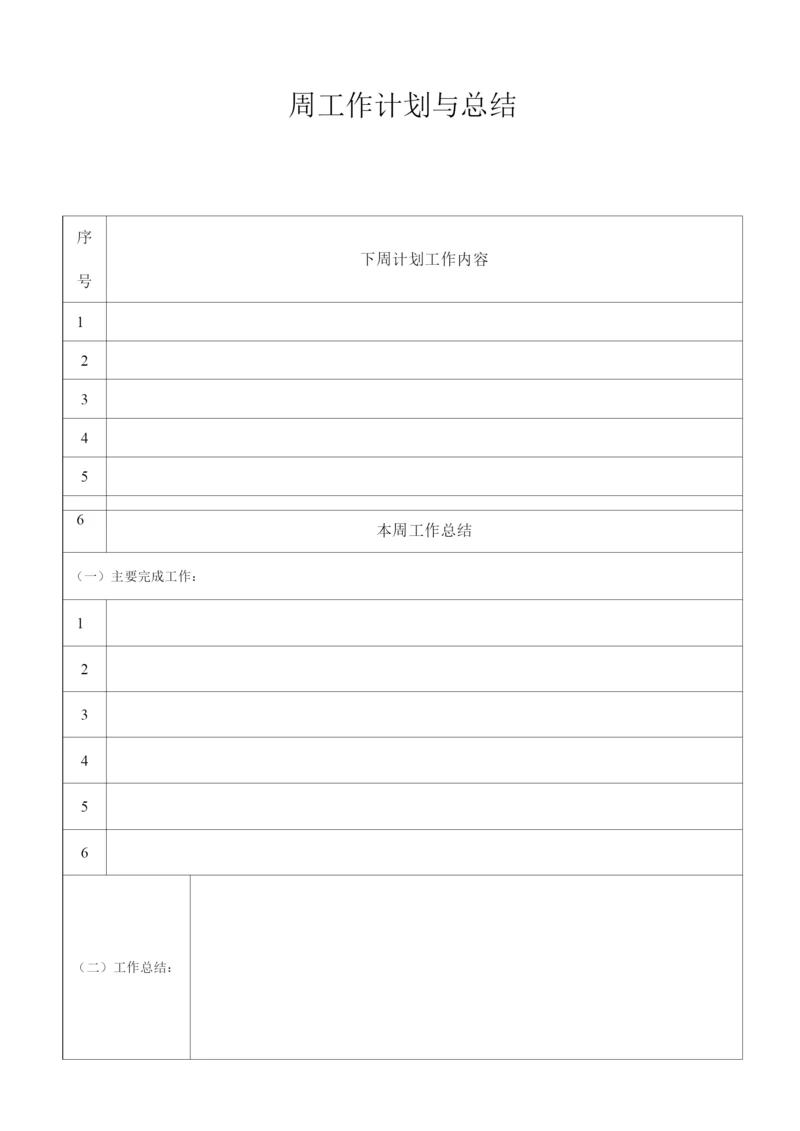 周工作计划与总结

| 序号 | 下周计划工作内容 |
|---|---|
| 1 | |
| 2 | |
| 3 | |
| 4 | |
| 5 | |
| 6 | 本周工作总结 |
| （一）主要完成工作： | |
| 1 | |
| 2 | |
| 3 | |
| 4 | |
| 5 | |
| 6 | |
| （二）工作总结： | |